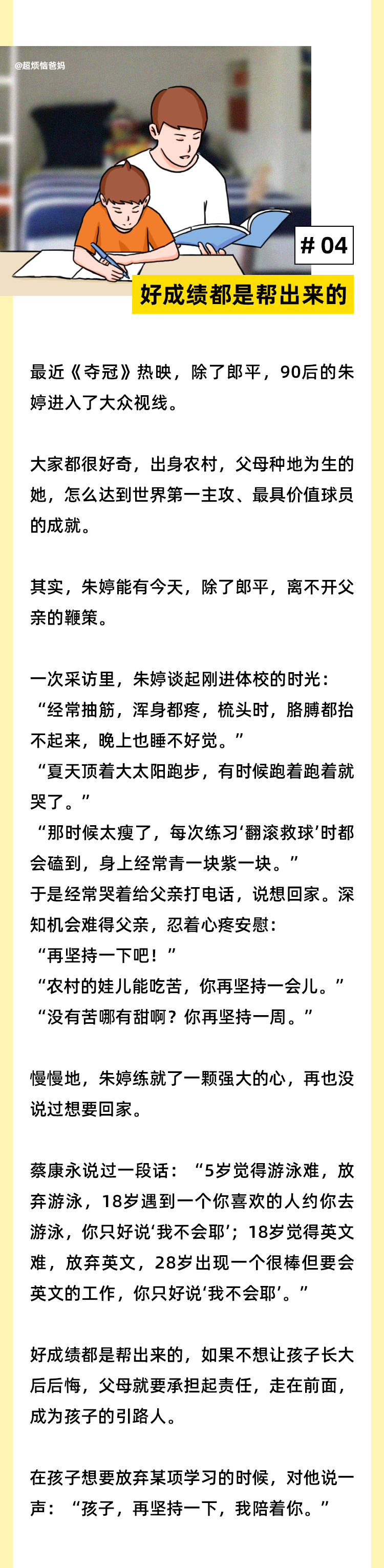 @超烦恼爸妈

# 04

好成绩都是帮出来的

最近《夺冠》热映，除了郎平，90后的朱婷进入了大众视线。

大家都很好奇，出身农村，父母种地为生的她，怎么达到世界第一主攻、最具价值球员的成就。

其实，朱婷能有今天，除了郎平，离不开父亲的鞭策。

一次采访里，朱婷谈起刚进体校的时光：
“经常抽筋，浑身都疼，梳头时，胳膊都抬不起来，晚上也睡不好觉。”
“夏天顶着大太阳跑步，有时候跑着跑着就哭了。”
“那时候太瘦了，每次练习‘翻滚救球’时都会磕到，身上经常青一块紫一块。”
于是经常哭着给父亲打电话，说想回家。深知机会难得父亲，忍着心疼安慰：
“再坚持一下吧！”
“农村的娃儿能吃苦，你再坚持一会儿。”
“没有苦哪有甜啊？你再坚持一周。”

慢慢地，朱婷练就了一颗强大的心，再也没说过想要回家。

蔡康永说过一段话：“5岁觉得游泳难，放弃游泳，18岁遇到一个你喜欢的人约你去游泳，你只好说‘我不会耶’；18岁觉得英文难，放弃英文，28岁出现一个很棒但要会英文的工作，你只好说‘我不会耶’。”

好成绩都是帮出来的，如果不想让孩子长大后后悔，父母就要承担起责任，走在前面，成为孩子的引路人。

在孩子想要放弃某项学习的时候，对他说一声：“孩子，再坚持一下，我陪着你。”